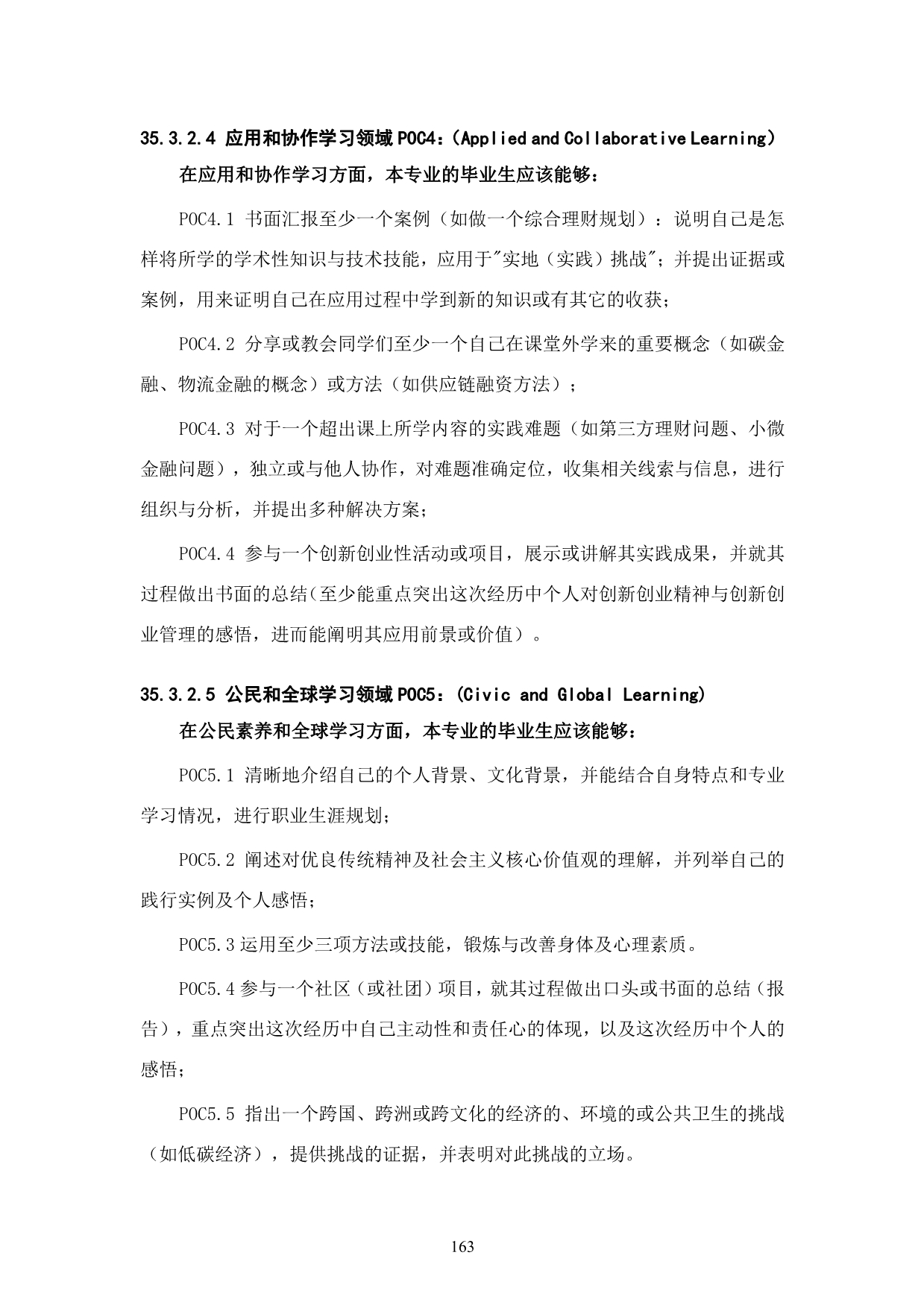 35.3.2.4 应用和协作学习领域 POC4：(Applied and Collaborative Learning)

在应用和协作学习方面，本专业的毕业生应该能够：

POC4.1 书面汇报至少一个案例（如做一个综合理财规划）：说明自己是怎样将所学的学术性知识与技术技能，应用于"实地（实践）挑战"；并提出证据或案例，用来证明自己在应用过程中学到新的知识或有其它的收获；

POC4.2 分享或教会同学们至少一个自己在课堂外学来的重要概念（如碳金融、物流金融的概念）或方法（如供应链融资方法）；

POC4.3 对于一个超出课上所学内容的实践难题（如第三方理财问题、小微金融问题），独立或与他人协作，对难题准确定位，收集相关线索与信息，进行组织与分析，并提出多种解决方案；

POC4.4 参与一个创新创业性活动或项目，展示或讲解其实践成果，并就其过程做出书面的总结(至少能重点突出这次经历中个人对创新创业精神与创新创业管理的感悟，进而能阐明其应用前景或价值）。

35.3.2.5 公民和全球学习领域 POC5：(Civic and Global Learning)

在公民素养和全球学习方面，本专业的毕业生应该能够：

POC5.1 清晰地介绍自己的个人背景、文化背景，并能结合自身特点和专业学习情况，进行职业生涯规划；

POC5.2 阐述对优良传统精神及社会主义核心价值观的理解，并列举自己的践行实例及个人感悟；

POC5.3 运用至少三项方法或技能，锻炼与改善身体及心理素质。

POC5.4 参与一个社区（或社团）项目，就其过程做出口头或书面的总结（报告），重点突出这次经历中自己主动性和责任心的体现，以及这次经历中个人的感悟；

POC5.5 指出一个跨国、跨洲或跨文化的经济的、环境的或公共卫生的挑战（如低碳经济），提供挑战的证据，并表明对此挑战的立场。

163